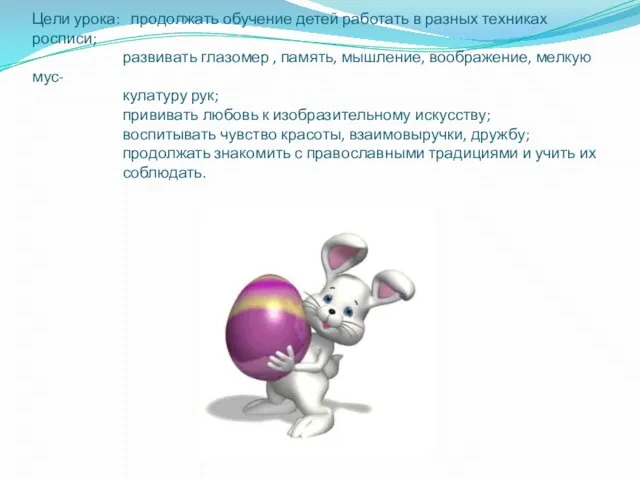 Цели урока: продолжать обучение детей работать в разных техниках росписи;
развивать глазомер , память, мышление, воображение, мелкую мускулатуру рук;
прививать любовь к изобразительному искусству;
воспитывать чувство красоты, взаимовыручки, дружбу;
продолжать знакомить с православными традициями и учить их соблюдать.